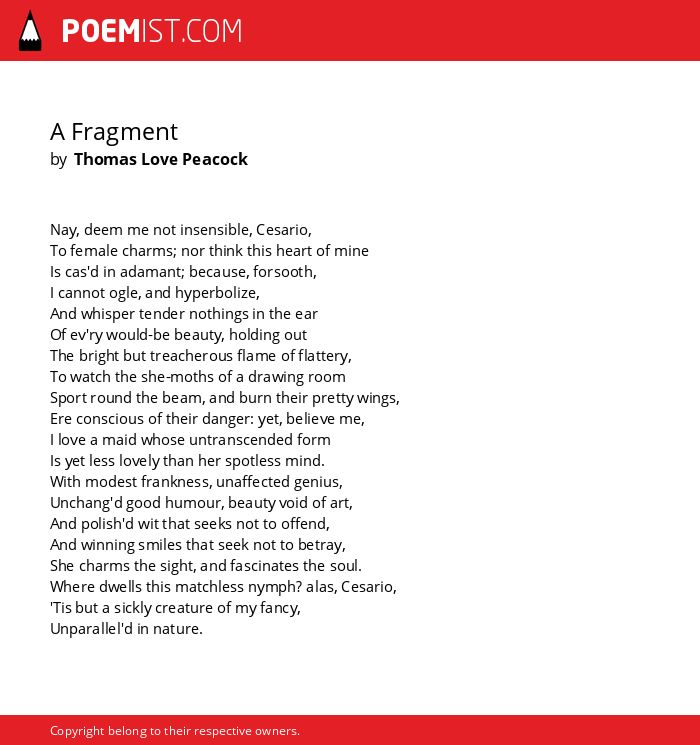 POEMIST.COM

A Fragment
by Thomas Love Peacock

Nay, deem me not insensible, Cesario,
To female charms; nor think this heart of mine
Is cas'd in adamant; because, forsooth,
I cannot ogle, and hyperbolize,
And whisper tender nothings in the ear
Of ev'ry would-be beauty, holding out
The bright but treacherous flame of flattery,
To watch the she-moths of a drawing room
Sport round the beam, and burn their pretty wings,
Ere conscious of their danger: yet, believe me,
I love a maid whose untranscended form
Is yet less lovely than her spotless mind.
With modest frankness, unaffected genius,
Unchang'd good humour, beauty void of art,
And polish'd wit that seeks not to offend,
And winning smiles that seek not to betray,
She charms the sight, and fascinates the soul.
Where dwells this matchless nymph? alas, Cesario,
'Tis but a sickly creature of my fancy,
Unparallel'd in nature.

Copyright belong to their respective owners.